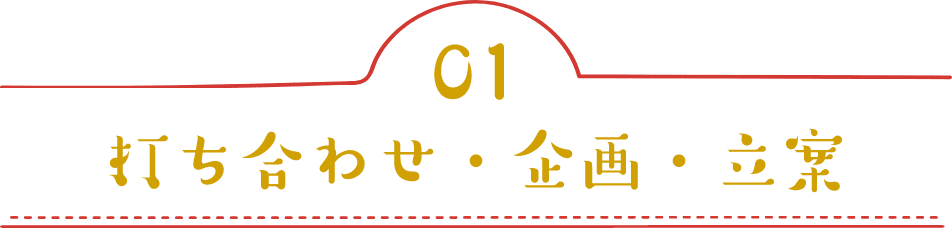 01

打ち合わせ・企画・立案